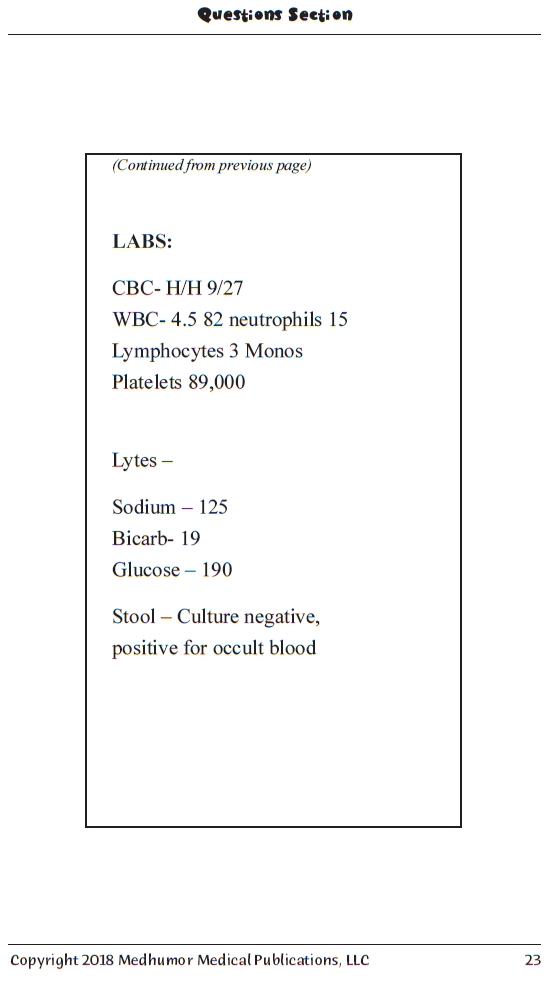 Questions Section

(Continued from previous page)

LABS:

CBC- H/H 9/27
WBC- 4.5 82 neutrophils 15
Lymphocytes 3 Monos
Platelets 89,000

Lytes –

Sodium – 125
Bicarb- 19
Glucose – 190

Stool – Culture negative, positive for occult blood

Copyright 2018 Medhumor Medical Publications, LLC 23